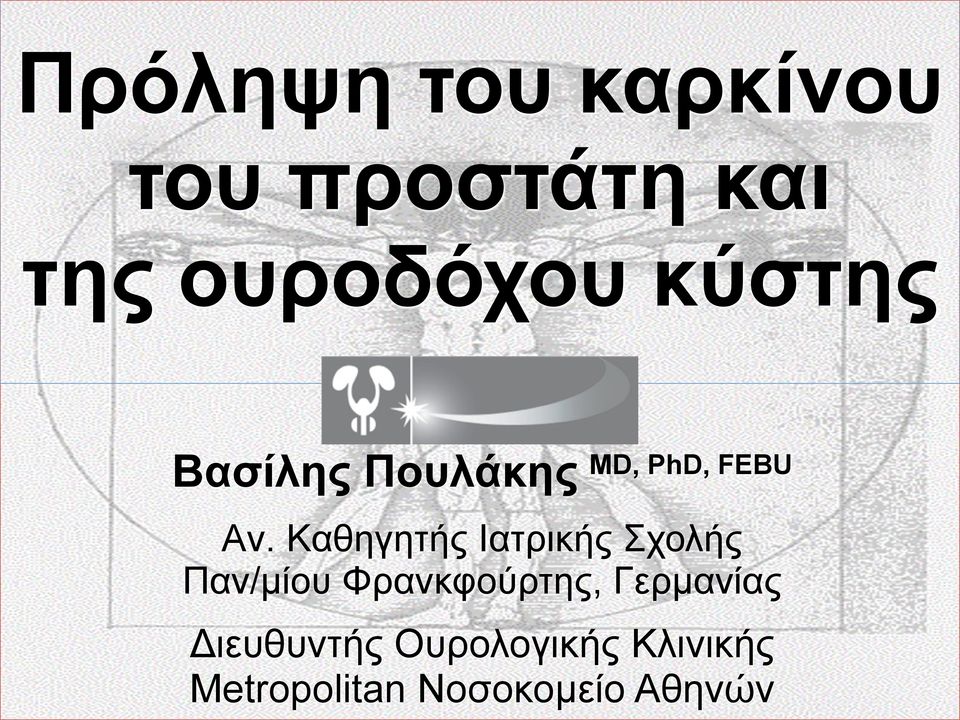 Πρόληψη του καρκίνου του προστάτη και της ουροδόχου κύστης

Βασίλης Πουλάκης MD, PhD, FEBU

Αν. Καθηγητής Ιατρικής Σχολής Παν/μίου Φρανκφούρτης, Γερμανίας

Διευθυντής Ουρολογικής Κλινικής Metropolitan Νοσοκομείο Αθηνών